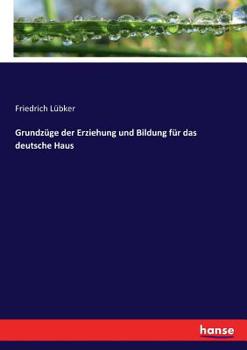 Friedrich Lübker

Grundzüge der Erziehung und Bildung für das deutsche Haus

hanse